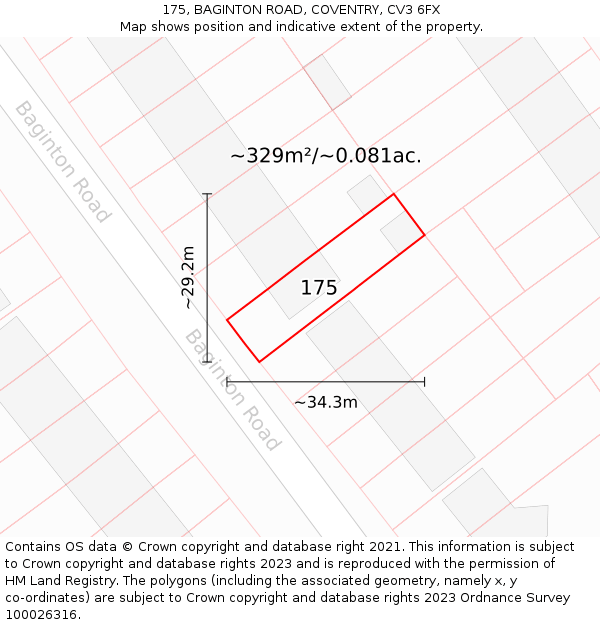 175, BAGINTON ROAD, COVENTRY, CV3 6FX
Map shows position and indicative extent of the property.

Baginton Road

~329m²/~0.081ac.

~29.2m

175

Baginton Road

~34.3m

Contains OS data © Crown copyright and database right 2021. This information is subject to Crown copyright and database rights 2023 and is reproduced with the permission of HM Land Registry. The polygons (including the associated geometry, namely x, y co-ordinates) are subject to Crown copyright and database rights 2023 Ordnance Survey 100026316.